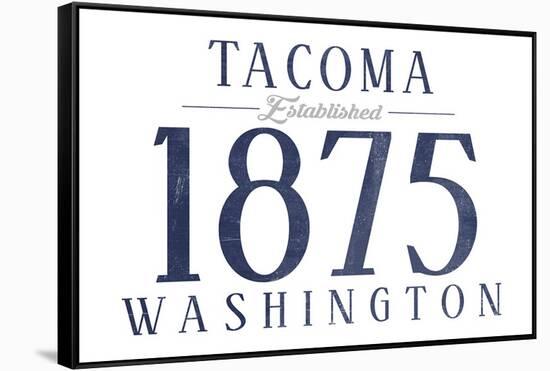 TACOMA
Established
1875
WASHINGTON